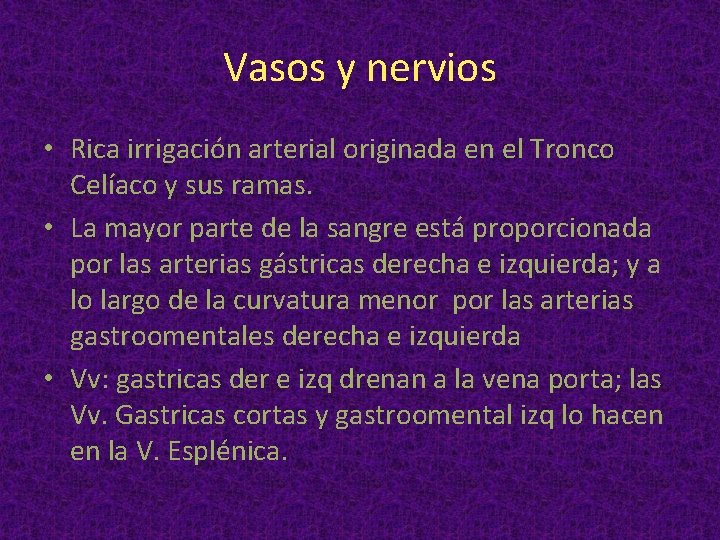 Vasos y nervios

• Rica irrigación arterial originada en el Tronco Celíaco y sus ramas.
• La mayor parte de la sangre está proporcionada por las arterias gástricas derecha e izquierda; y a lo largo de la curvatura menor por las arterias gastroomentales derecha e izquierda
• Vv: gastricas der e izq drenan a la vena porta; las Vv. Gastricas cortas y gastroomental izq lo hacen en la V. Esplénica.